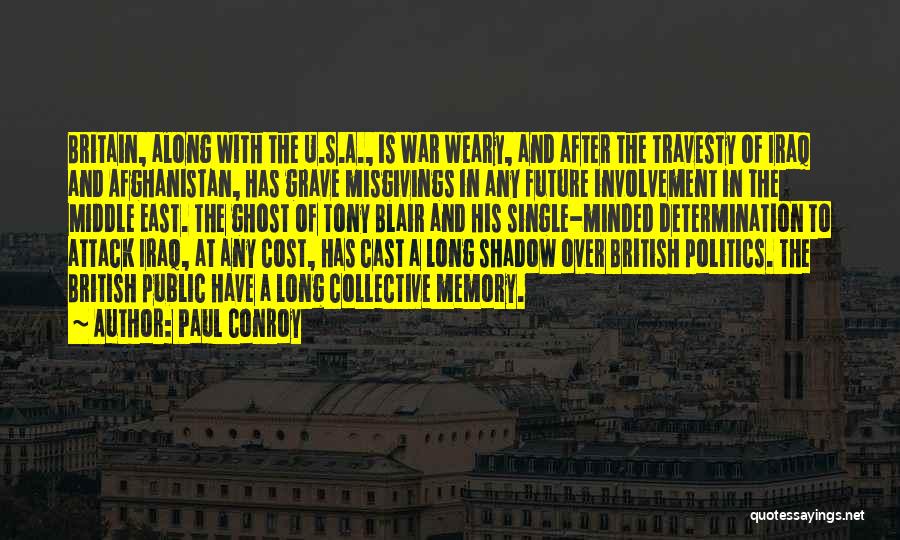 BRITAIN, ALONG WITH THE U.S.A., IS WAR WEARY, AND AFTER THE TRAVESTY OF IRAQ AND AFGHANISTAN, HAS GRAVE MISGIVINGS IN ANY FUTURE INVOLVEMENT IN THE MIDDLE EAST. THE GHOST OF TONY BLAIR AND HIS SINGLE-MINDED DETERMINATION TO ATTACK IRAQ, AT ANY COST, HAS CAST A LONG SHADOW OVER BRITISH POLITICS. THE BRITISH PUBLIC HAVE A LONG COLLECTIVE MEMORY.

~ AUTHOR: PAUL CONROY

quotessayings.net